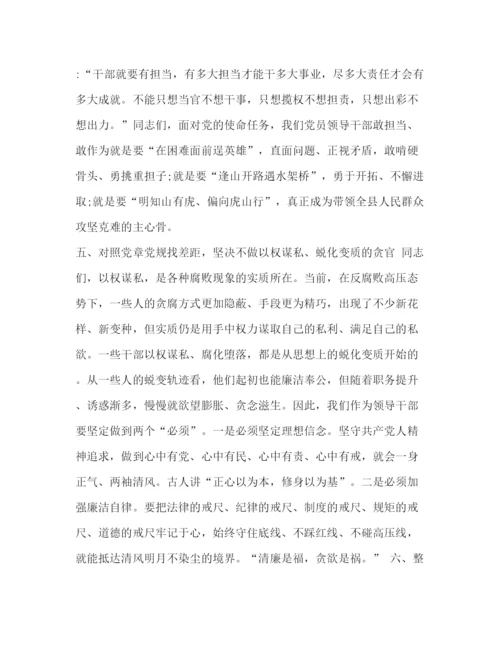 :“干部就要有担当，有多大担当才能干多大事业，尽多大责任才会有多大成就。不能只想当官不想干事，只想揽权不想担责，只想出彩不想出力。”同志们，面对党的使命任务，我们党员领导干部敢担当、敢作为就是要“在困难面前逞英雄”，直面问题、正视矛盾，敢啃硬骨头、勇挑重担子;就是要“逢山开路遇水架桥”，勇于开拓、不懈进取;就是要“明知山有虎、偏向虎山行”，真正成为带领全县人民群众攻坚克难的主心骨。

五、对照党章党规找差距，坚决不做以权谋私、蜕化变质的贪官 同志们，以权谋私，是各种腐败现象的实质所在。当前，在反腐败高压态势下，一些人的贪腐方式更加隐蔽、手段更为精巧，出现了不少新花样、新变种，但实质仍是用手中权力谋取自己的私利、满足自己的私欲。一些干部以权谋私、腐化堕落，都是从思想上的蜕化变质开始的。从一些人的蜕变轨迹看，他们起初也能廉洁奉公，但随着职务提升、诱惑渐多，慢慢就欲望膨胀、贪念滋生。因此，我们作为领导干部要坚定做到两个“必须”。一是必须坚定理想信念。坚守共产党人精神追求，做到心中有党、心中有民、心中有责、心中有戒，就会一身正气、两袖清风。古人讲“正心以为本，修身以为基”。二是必须加强廉洁自律。要把法律的戒尺、纪律的戒尺、制度的戒尺、规矩的戒尺、道德的戒尺牢记于心，始终守住底线、不踩红线、不碰高压线，就能抵达清风明月不染尘的境界。“清廉是福，贪欲是祸。” 六、整